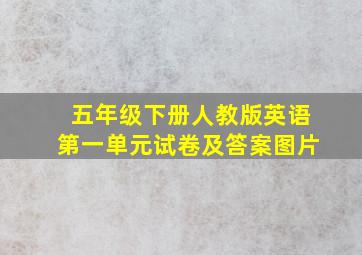 五年级下册人教版英语
第一单元试卷及答案图片